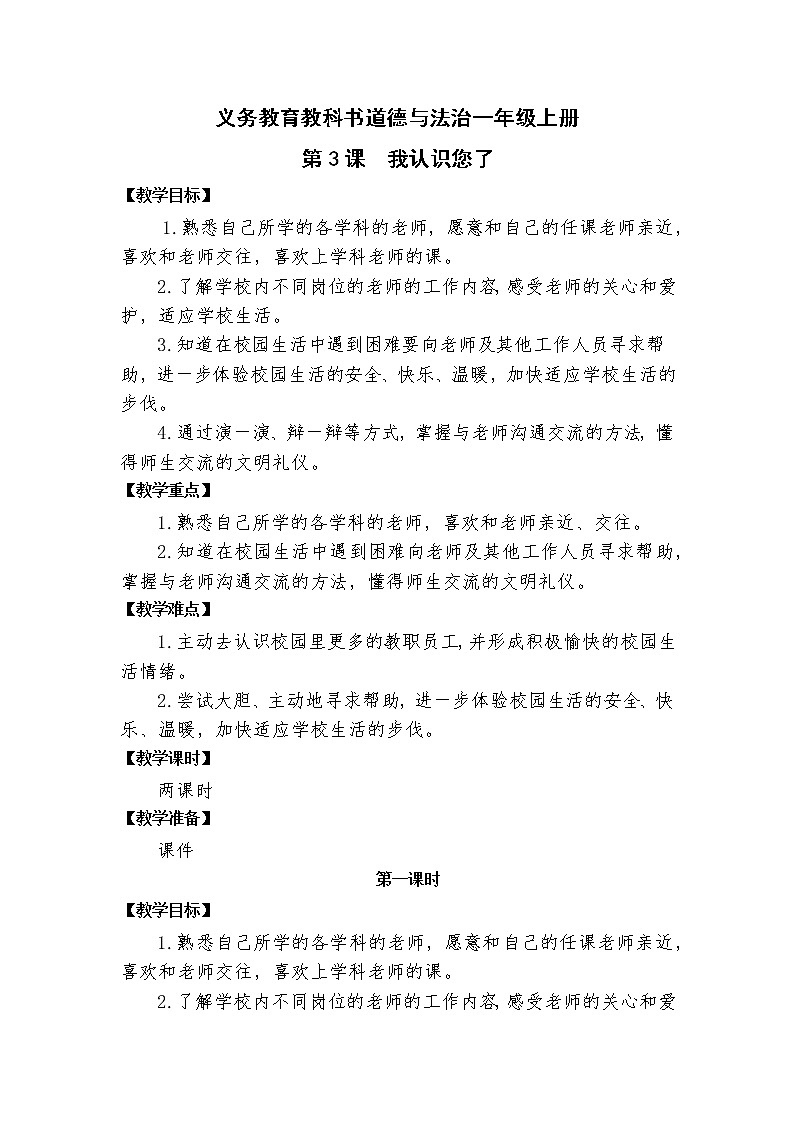 义务教育教科书道德与法治一年级上册

第3课　我认识您了

【教学目标】

1.熟悉自己所学的各学科的老师，愿意和自己的任课老师亲近，喜欢和老师交往，喜欢上学科老师的课。

2.了解学校内不同岗位的老师的工作内容,感受老师的关心和爱护，适应学校生活。

3.知道在校园生活中遇到困难要向老师及其他工作人员寻求帮助，进一步体验校园生活的安全、快乐、温暖，加快适应学校生活的步伐。

4.通过演一演、辩一辩等方式，掌握与老师沟通交流的方法，懂得师生交流的文明礼仪。

【教学重点】

1.熟悉自己所学的各学科的老师，喜欢和老师亲近、交往。

2.知道在校园生活中遇到困难向老师及其他工作人员寻求帮助，掌握与老师沟通交流的方法，懂得师生交流的文明礼仪。

【教学难点】

1.主动去认识校园里更多的教职员工,并形成积极愉快的校园生活情绪。

2.尝试大胆、主动地寻求帮助，进一步体验校园生活的安全、快乐、温暖，加快适应学校生活的步伐。

【教学课时】

两课时

【教学准备】

课件

第一课时

【教学目标】

1.熟悉自己所学的各学科的老师，愿意和自己的任课老师亲近，喜欢和老师交往，喜欢上学科老师的课。

2.了解学校内不同岗位的老师的工作内容,感受老师的关心和爱